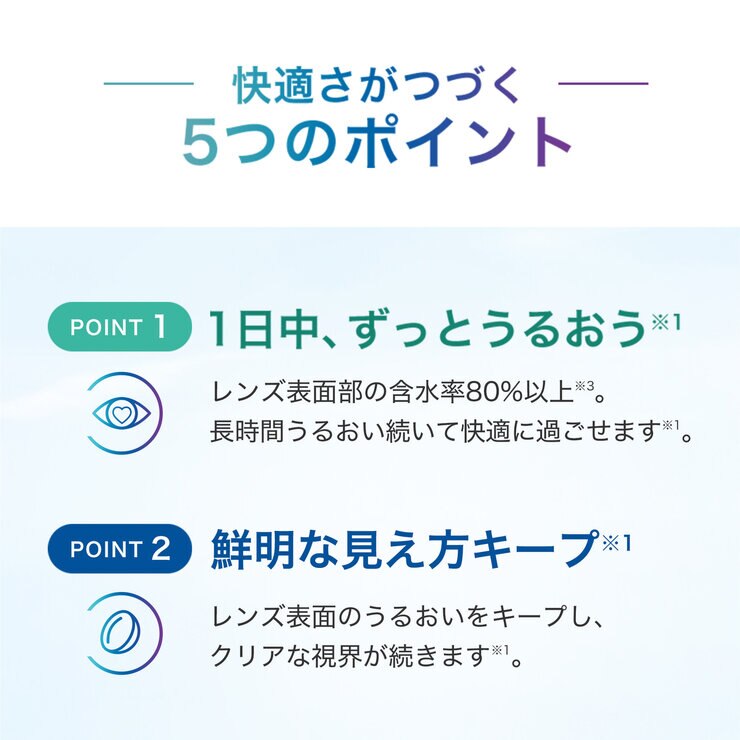 快適さがつづく
5つのポイント

POINT 1 1日中、ずっとうるおう※1

レンズ表面部の含水率80%以上※3。
長時間うるおい続いて快適に過ごせます※1。

POINT 2 鮮明な見え方キープ※1

レンズ表面のうるおいをキープし、
クリアな視界が続きます※1。